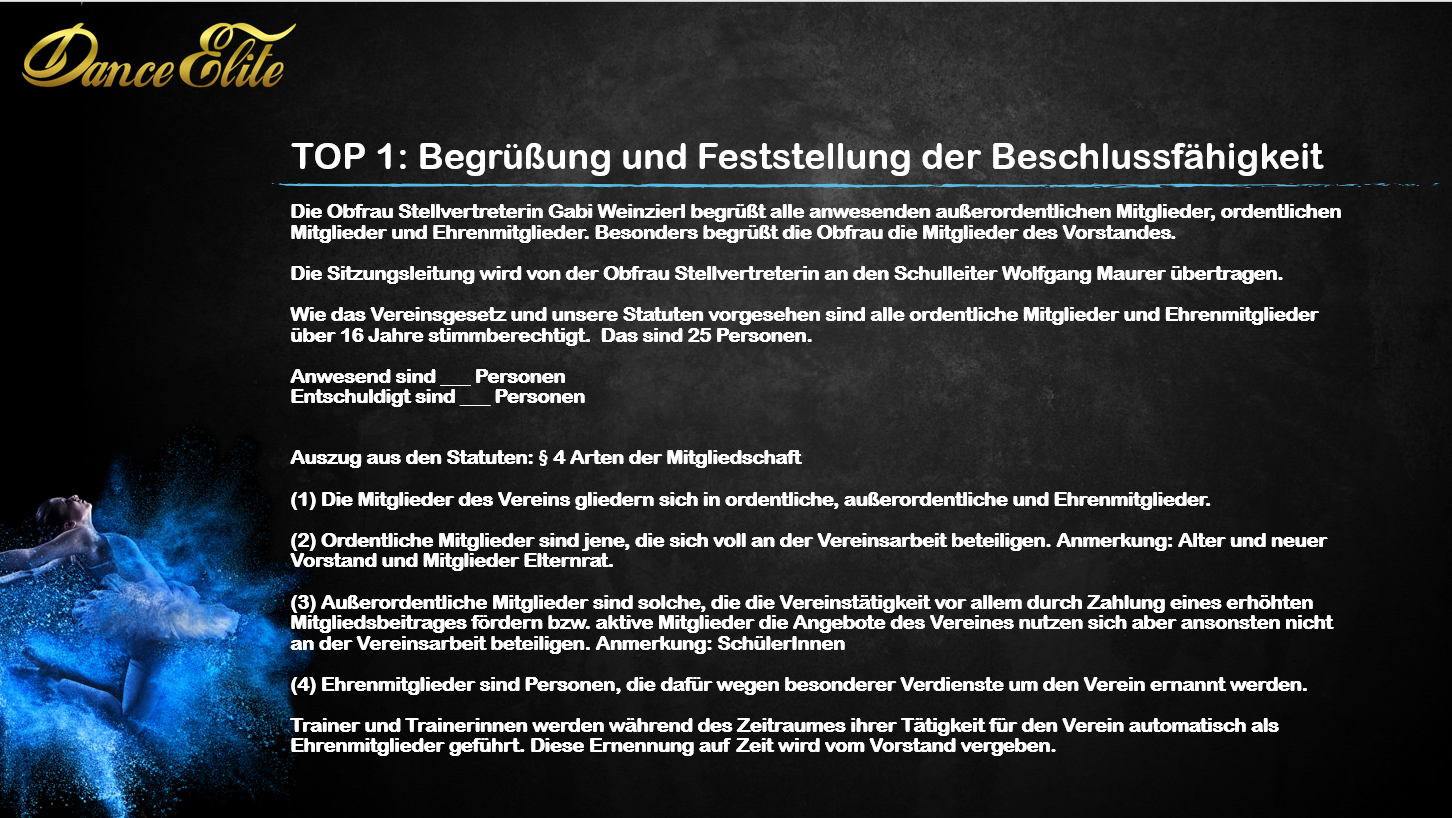 Dance Elite

TOP 1: Begrüßung und Feststellung der Beschlussfähigkeit

Die Obfrau Stellvertreterin Gabi Weinzierl begrüßt alle anwesenden außerordentlichen Mitglieder, ordentlichen Mitglieder und Ehrenmitglieder. Besonders begrüßt die Obfrau die Mitglieder des Vorstandes.

Die Sitzungsleitung wird von der Obfrau Stellvertreterin an den Schulleiter Wolfgang Maurer übertragen.

Wie das Vereinsgesetz und unsere Statuten vorgesehen sind alle ordentliche Mitglieder und Ehrenmitglieder über 16 Jahre stimmberechtigt. Das sind 25 Personen.

Anwesend sind ____ Personen
Entschuldigt sind ____ Personen

Auszug aus den Statuten: § 4 Arten der Mitgliedschaft

(1) Die Mitglieder des Vereins gliedern sich in ordentliche, außerordentliche und Ehrenmitglieder.

(2) Ordentliche Mitglieder sind jene, die sich voll an der Vereinsarbeit beteiligen. Anmerkung: Alter und neuer Vorstand und Mitglieder Elternrat.

(3) Außerordentliche Mitglieder sind solche, die die Vereinstätigkeit vor allem durch Zahlung eines erhöhten Mitgliedsbeitrages fördern bzw. aktive Mitglieder die Angebote des Vereines nutzen sich aber ansonsten nicht an der Vereinsarbeit beteiligen. Anmerkung: SchülerInnen

(4) Ehrenmitglieder sind Personen, die dafür wegen besonderer Verdienste um den Verein ernannt werden.

Trainer und Trainerinnen werden während des Zeitraumes ihrer Tätigkeit für den Verein automatisch als Ehrenmitglieder geführt. Diese Ernennung auf Zeit wird vom Vorstand vergeben.